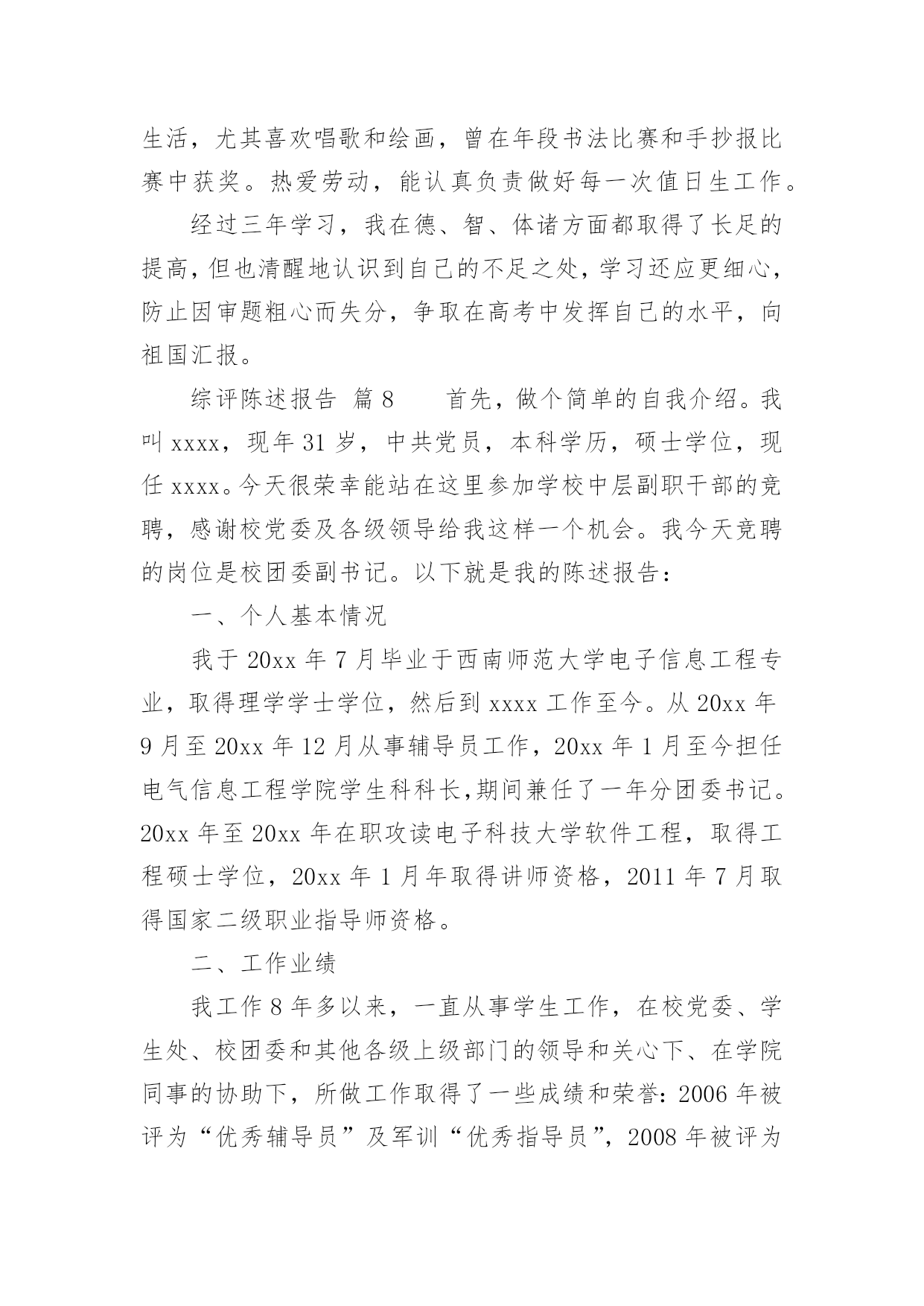 生活，尤其喜欢唱歌和绘画，曾在年段书法比赛和手抄报比赛中获奖。热爱劳动，能认真负责做好每一次值日生工作。

经过三年学习，我在德、智、体诸方面都取得了长足的提高，但也清醒地认识到自己的不足之处，学习还应更细心，防止因审题粗心而失分，争取在高考中发挥自己的水平，向祖国汇报。

综评陈述报告 篇8　　首先，做个简单的自我介绍。我叫xxxx，现年31岁，中共党员，本科学历，硕士学位，现任xxxx。今天很荣幸能站在这里参加学校中层副职干部的竞聘，感谢校党委及各级领导给我这样一个机会。我今天竞聘的岗位是校团委副书记。以下就是我的陈述报告：

一、个人基本情况

我于20xx年7月毕业于西南师范大学电子信息工程专业，取得理学学士学位，然后到xxxx工作至今。从20xx年9月至20xx年12月从事辅导员工作，20xx年1月至今担任电气信息工程学院学生科科长,期间兼任了一年分团委书记。20xx年至20xx年在职攻读电子科技大学软件工程，取得工程硕士学位，20xx年1月年取得讲师资格，2011年7月取得国家二级职业指导师资格。

二、工作业绩

我工作8年多以来，一直从事学生工作，在校党委、学生处、校团委和其他各级上级部门的领导和关心下、在学院同事的协助下，所做工作取得了一些成绩和荣誉：2006年被评为“优秀辅导员”及军训“优秀指导员”，2008年被评为